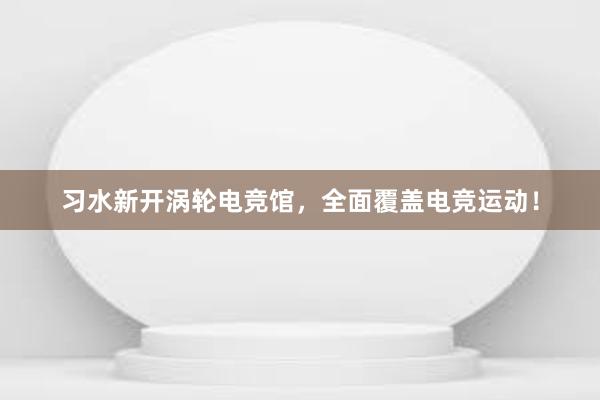 习水新开涡轮电竞馆，全面覆盖电竞运动！